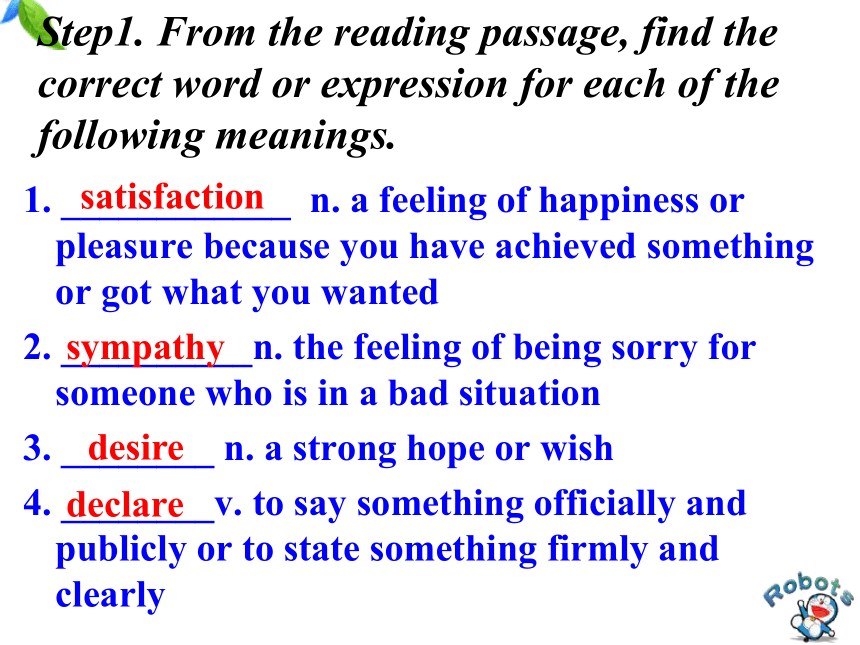 Step1. From the reading passage, find the correct word or expression for each of the following meanings.

1. satisfaction n. a feeling of happiness or pleasure because you have achieved something or got what you wanted

2. sympathy n. the feeling of being sorry for someone who is in a bad situation

3. desire n. a strong hope or wish

4. declare v. to say something officially and publicly or to state something firmly and clearly

Robots